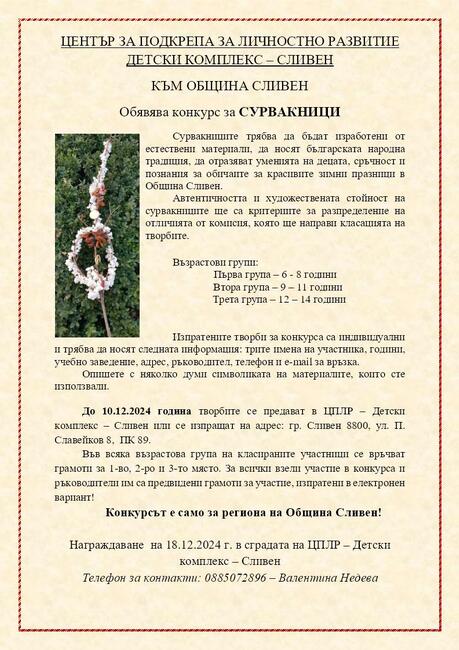 ЦЕНТЪР ЗА ПОДКРЕПА ЗА ЛИЧНОСТНО РАЗВИТИЕ
ДЕТСКИ КОМПЛЕКС – СЛИВЕН

КЪМ ОБЩИНА СЛИВЕН

Обявява конкурс за СУРВАКНИЦИ

Сурвакниците трябва да бъдат изработени от естествени материали, да носят българската народна традиция, да отразяват уменията на децата, сръчност и познания за обичаите за красивите зимни празници в Община Сливен.

Автентичността и художествената стойност на сурвакниците ще са критериите за разпределение на отличията от комисия, която ще направи класацията на творбите.

Възрастови групи:
Първа група – 6 - 8 години
Втора група – 9 – 11 години
Трета група – 12 – 14 години

Изпратените творби за конкурса са индивидуални и трябва да носят следната информация: трите имена на участника, години, учебно заведение, адрес, ръководител, телефон и e-mail за връзка.

Опишете с няколко думи символиката на материалите, които сте използвали.

До 10.12.2024 година творбите се предават в ЦПЛР – Детски комплекс – Сливен или се изпращат на адрес: гр. Сливен 8800, ул. П. Славейков 8, ПК 89.

Във всяка възрастова група на класираните участници се връчват грамоти за 1-во, 2-ро и 3-то място. За всички взели участие в конкурса и ръководители им са предвидени грамоти за участие, изпратени в електронен вариант!

Конкурсът е само за региона на Община Сливен!

Награждаване на 18.12.2024 г. в сградата на ЦПЛР – Детски комплекс – Сливен

Телефон за контакти: 0885072896 – Валентина Недева